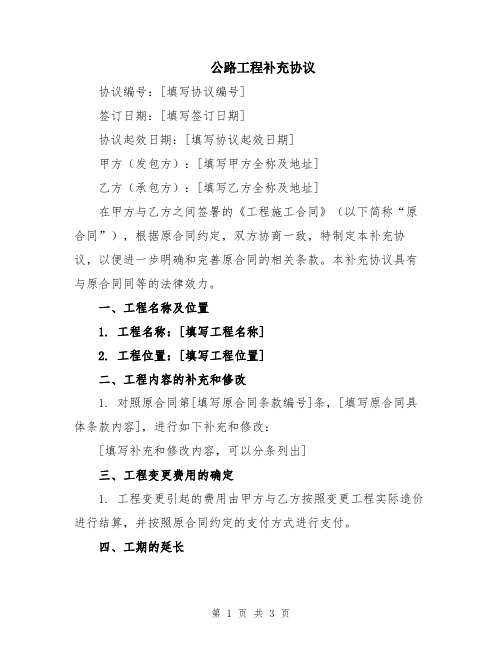 公路工程补充协议

协议编号：[填写协议编号]

签订日期：[填写签订日期]

协议起效日期：[填写协议起效日期]

甲方（发包方）：[填写甲方全称及地址]

乙方（承包方）：[填写乙方全称及地址]

在甲方与乙方之间签署的《工程施工合同》（以下简称“原合同”），根据原合同约定，双方协商一致，特制定本补充协议，以便进一步明确和完善原合同的相关条款。本补充协议具有与原合同同等的法律效力。

一、工程名称及位置

1. 工程名称：[填写工程名称]

2. 工程位置：[填写工程位置]

二、工程内容的补充和修改

1. 对照原合同第[填写原合同条款编号]条，[填写原合同具体条款内容]，进行如下补充和修改：

[填写补充和修改内容，可以分条列出]

三、工程变更费用的确定

1. 工程变更引起的费用由甲方与乙方按照变更工程实际造价进行结算，并按照原合同约定的支付方式进行支付。

四、工期的延长

第 1 页 共 3 页